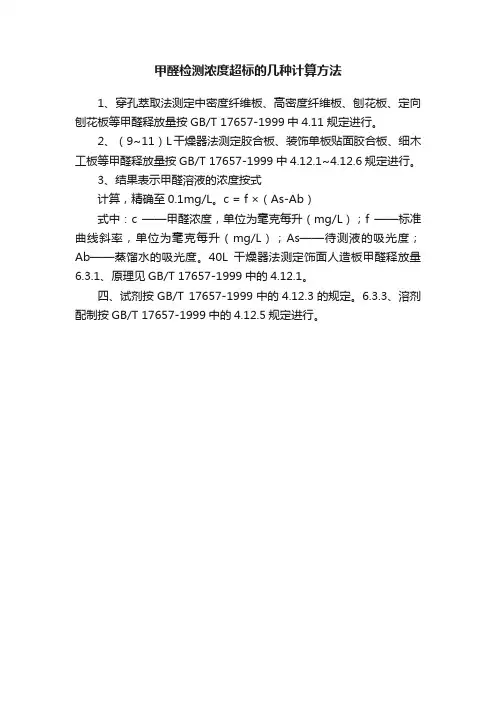 甲醛检测浓度超标的几种计算方法

1、穿孔萃取法测定中密度纤维板、高密度纤维板、刨花板、定向刨花板等甲醛释放量按 GB/T 17657-1999 中 4.11 规定进行。

2、（9~11）L 干燥器法测定胶合板、装饰单板贴面胶合板、细木工板等甲醛释放量按 GB/T 17657-1999 中 4.12.1~4.12.6 规定进行。

3、结果表示甲醛溶液的浓度按式

计算，精确至 0.1mg/L。c = f ×（As-Ab）

式中：c ——甲醛浓度，单位为毫克每升（mg/L）；f ——标准曲线斜率，单位为毫克每升（mg/L）；As——待测液的吸光度；Ab——蒸馏水的吸光度。40L 干燥器法测定饰面人造板甲醛释放量 6.3.1、原理见 GB/T 17657-1999 中的 4.12.1。

四、试剂按 GB/T 17657-1999 中的 4.12.3 的规定。6.3.3、溶剂配制按 GB/T 17657-1999 中的 4.12.5 规定进行。